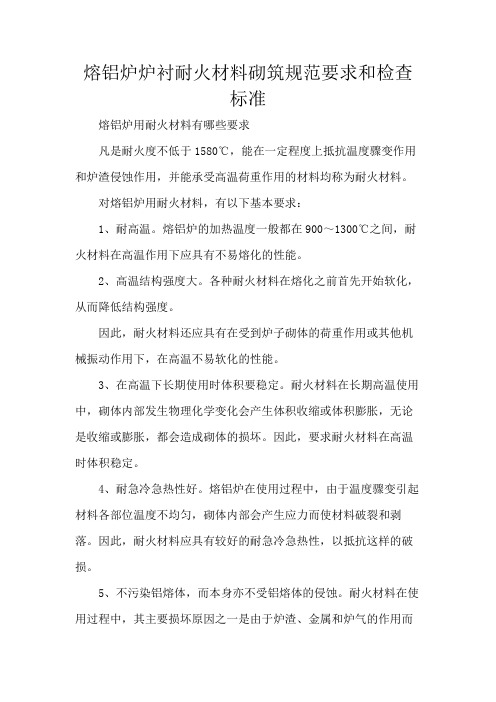 熔铝炉炉衬耐火材料砌筑规范要求和检查标准

熔铝炉用耐火材料有哪些要求

凡是耐火度不低于 1580℃，能在一定程度上抵抗温度骤变作用和炉渣侵蚀作用，并能承受高温荷重作用的材料均称为耐火材料。

对熔铝炉用耐火材料，有以下基本要求：

1、耐高温。熔铝炉的加热温度一般都在 900～1300℃之间，耐火材料在高温作用下应具有不易熔化的性能。

2、高温结构强度大。各种耐火材料在熔化之前首先开始软化，从而降低结构强度。

因此，耐火材料还应具有在受到炉子砌体的荷重作用或其他机械振动作用下，在高温不易软化的性能。

3、在高温下长期使用时体积要稳定。耐火材料在长期高温使用中，砌体内部发生物理化学变化会产生体积收缩或体积膨胀，无论是收缩或膨胀，都会造成砌体的损坏。因此，要求耐火材料在高温时体积稳定。

4、耐急冷急热性好。熔铝炉在使用过程中，由于温度骤变引起材料各部位温度不均匀，砌体内部会产生应力而使材料破裂和剥落。因此，耐火材料应具有较好的耐急冷急热性，以抵抗这样的破损。

5、不污染铝熔体，而本身亦不受铝熔体的侵蚀。耐火材料在使用过程中，其主要损坏原因之一是由于炉渣、金属和炉气的作用而